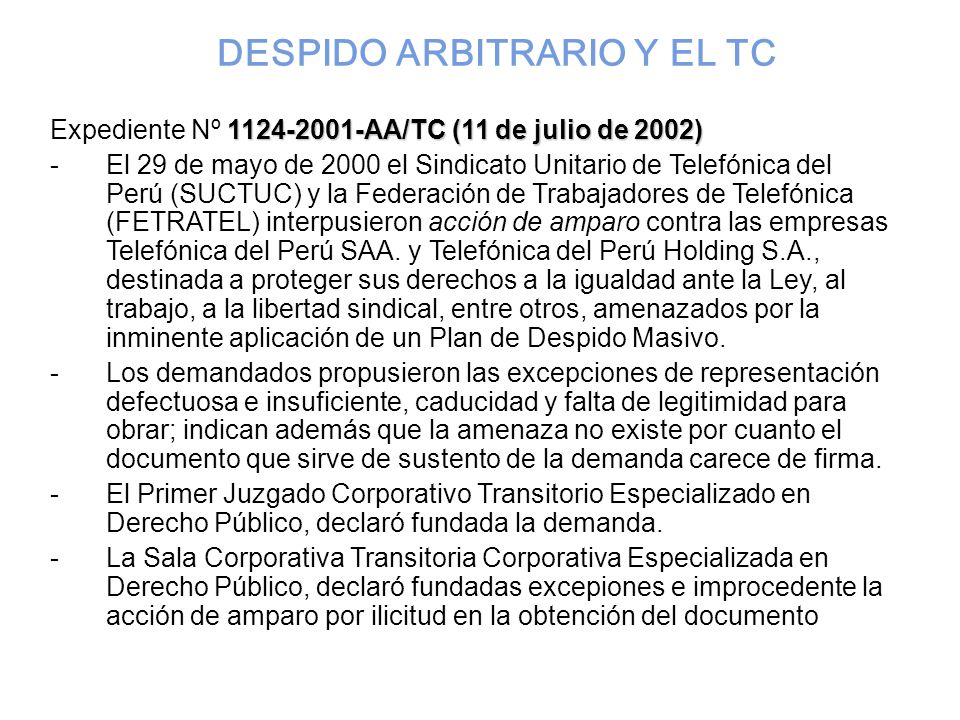 DESPIDO ARBITRARIO Y EL TC

Expediente Nº 1124-2001-AA/TC (11 de julio de 2002)

- El 29 de mayo de 2000 el Sindicato Unitario de Telefónica del Perú (SUCTUC) y la Federación de Trabajadores de Telefónica (FETRATEL) interpusieron acción de amparo contra las empresas Telefónica del Perú SAA. y Telefónica del Perú Holding S.A., destinada a proteger sus derechos a la igualdad ante la Ley, al trabajo, a la libertad sindical, entre otros, amenazados por la inminente aplicación de un Plan de Despido Masivo.

- Los demandados propusieron las excepciones de representación defectuosa e insuficiente, caducidad y falta de legitimidad para obrar; indican además que la amenaza no existe por cuanto el documento que sirve de sustento de la demanda carece de firma.

- El Primer Juzgado Corporativo Transitorio Especializado en Derecho Público, declaró fundada la demanda.

- La Sala Corporativa Transitoria Corporativa Especializada en Derecho Público, declaró fundadas excepiones e improcedente la acción de amparo por ilicitud en la obtención del documento